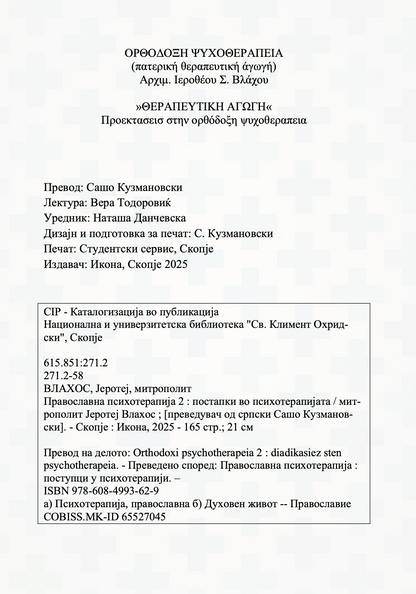 ΟΡΘΟΔΟΞΗ ΨΥΧΟΘΕΡΑΠΕΙΑ
(πατερική θεραπευτική άγωγή)
Αρχιμ. Ιεροθέου Σ. Βλάχου

»ΘΕΡΑΠΕΥΤΙΚΗ ΑΓΩΓΗ«
Προεκτασεις στην ορθόδοξη ψυχοθεραπεια

Превод: Сашо Кузмановски
Лектура: Вера Тодоровиќ
Уредник: Наташа Данчевска
Дизајн и подготовка за печат: С. Кузмановски
Печат: Студентски сервис, Скопје
Издавач: Икона, Скопје 2025

CIP - Каталогизација во публикација
Национална и универзитетска библиотека "Св. Климент Охридски", Скопје

615.851:271.2
271.2-58
ВЛАХОС, Јеротеј, митрополит
Православна психотерапија 2 : постапки во психотерапијата / митрополит Јеротеј Влахос ; [преведувач од српски Сашо Кузмановски]. - Скопје : Икона, 2025 - 165 стр.; 21 см

Превод на делото: Orthodoxi psychotherapeia 2 : diadikasiez sten psychotherapeia. - Преведено според: Православна психотерапија : поступци у психотерапији. –
ISBN 978-608-4993-62-9
а) Психотерапија, православна б) Духовен живот -- Православие
COBISS.MK-ID 65527045